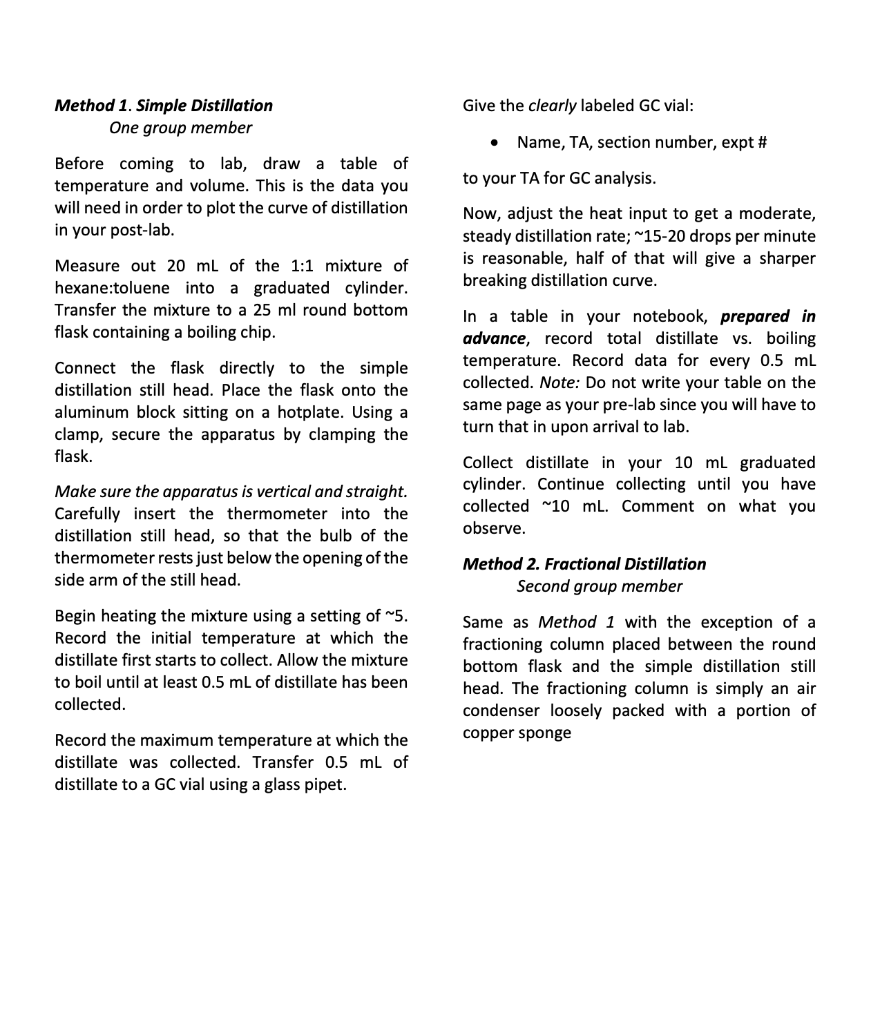 Method 1. Simple Distillation
One group member

Before coming to lab, draw a table of temperature and volume. This is the data you will need in order to plot the curve of distillation in your post-lab.

Measure out 20 mL of the 1:1 mixture of hexane:toluene into a graduated cylinder. Transfer the mixture to a 25 ml round bottom flask containing a boiling chip.

Connect the flask directly to the simple distillation still head. Place the flask onto the aluminum block sitting on a hotplate. Using a clamp, secure the apparatus by clamping the flask.

Make sure the apparatus is vertical and straight. Carefully insert the thermometer into the distillation still head, so that the bulb of the thermometer rests just below the opening of the side arm of the still head.

Begin heating the mixture using a setting of ~5. Record the initial temperature at which the distillate first starts to collect. Allow the mixture to boil until at least 0.5 mL of distillate has been collected.

Record the maximum temperature at which the distillate was collected. Transfer 0.5 mL of distillate to a GC vial using a glass pipet.

Give the clearly labeled GC vial:

• Name, TA, section number, expt #

to your TA for GC analysis.

Now, adjust the heat input to get a moderate, steady distillation rate; ~15-20 drops per minute is reasonable, half of that will give a sharper breaking distillation curve.

In a table in your notebook, prepared in advance, record total distillate vs. boiling temperature. Record data for every 0.5 mL collected. Note: Do not write your table on the same page as your pre-lab since you will have to turn that in upon arrival to lab.

Collect distillate in your 10 mL graduated cylinder. Continue collecting until you have collected ~10 mL. Comment on what you observe.

Method 2. Fractional Distillation
Second group member

Same as Method 1 with the exception of a fractioning column placed between the round bottom flask and the simple distillation still head. The fractioning column is simply an air condenser loosely packed with a portion of copper sponge